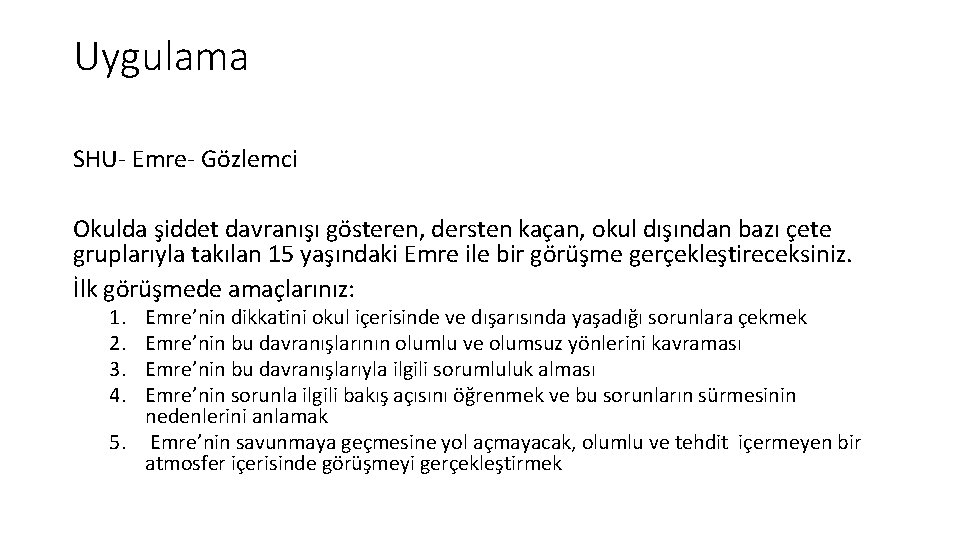 Uygulama

SHU- Emre- Gözlemci

Okulda şiddet davranışı gösteren, dersten kaçan, okul dışından bazı çete gruplarıyla takılan 15 yaşındaki Emre ile bir görüşme gerçekleştireceksiniz.

İlk görüşmede amaçlarınız:

1. Emre'nin dikkatini okul içerisinde ve dışarısında yaşadığı sorunlara çekmek
2. Emre'nin bu davranışlarının olumlu ve olumsuz yönlerini kavraması
3. Emre'nin bu davranışlarıyla ilgili sorumluluk alması
4. Emre'nin sorunla ilgili bakış açısını öğrenmek ve bu sorunların sürmesinin nedenlerini anlamak
5. Emre'nin savunmaya geçmesine yol açmayacak, olumlu ve tehdit içermeyen bir atmosfer içerisinde görüşmeyi gerçekleştirmek